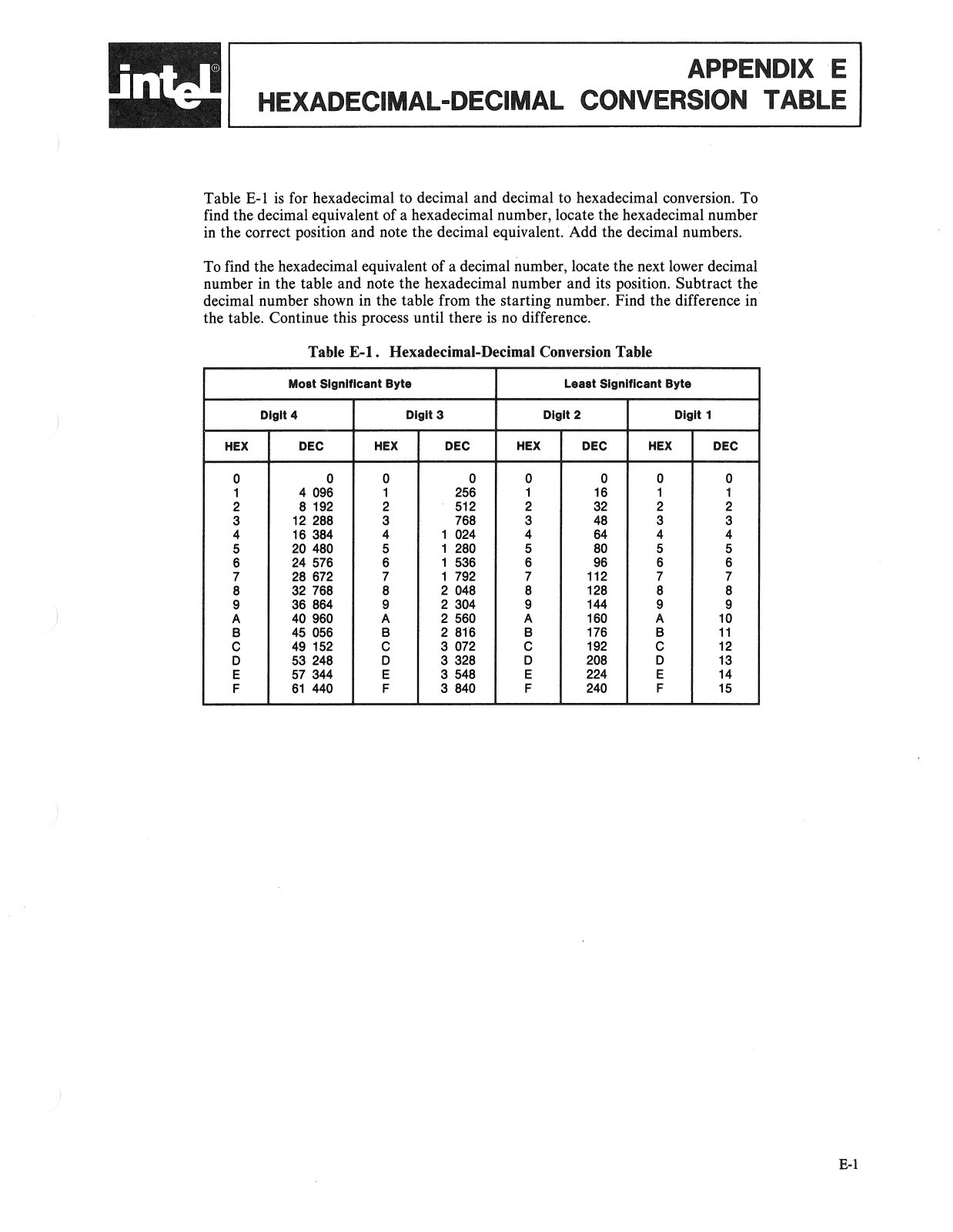 intel®

APPENDIX E
HEXADECIMAL-DECIMAL CONVERSION TABLE

Table E-1 is for hexadecimal to decimal and decimal to hexadecimal conversion. To find the decimal equivalent of a hexadecimal number, locate the hexadecimal number in the correct position and note the decimal equivalent. Add the decimal numbers.

To find the hexadecimal equivalent of a decimal number, locate the next lower decimal number in the table and note the hexadecimal number and its position. Subtract the decimal number shown in the table from the starting number. Find the difference in the table. Continue this process until there is no difference.

Table E-1. Hexadecimal-Decimal Conversion Table

| Most Significant Byte | | | | Least Significant Byte | | | |
|---|---|---|---|---|---|---|---|
| Digit 4 | | Digit 3 | | Digit 2 | | Digit 1 | |
| HEX | DEC | HEX | DEC | HEX | DEC | HEX | DEC |
| 0 | 0 | 0 | 0 | 0 | 0 | 0 | 0 |
| 1 | 4 096 | 1 | 256 | 1 | 16 | 1 | 1 |
| 2 | 8 192 | 2 | 512 | 2 | 32 | 2 | 2 |
| 3 | 12 288 | 3 | 768 | 3 | 48 | 3 | 3 |
| 4 | 16 384 | 4 | 1 024 | 4 | 64 | 4 | 4 |
| 5 | 20 480 | 5 | 1 280 | 5 | 80 | 5 | 5 |
| 6 | 24 576 | 6 | 1 536 | 6 | 96 | 6 | 6 |
| 7 | 28 672 | 7 | 1 792 | 7 | 112 | 7 | 7 |
| 8 | 32 768 | 8 | 2 048 | 8 | 128 | 8 | 8 |
| 9 | 36 864 | 9 | 2 304 | 9 | 144 | 9 | 9 |
| A | 40 960 | A | 2 560 | A | 160 | A | 10 |
| B | 45 056 | B | 2 816 | B | 176 | B | 11 |
| C | 49 152 | C | 3 072 | C | 192 | C | 12 |
| D | 53 248 | D | 3 328 | D | 208 | D | 13 |
| E | 57 344 | E | 3 548 | E | 224 | E | 14 |
| F | 61 440 | F | 3 840 | F | 240 | F | 15 |

E-1